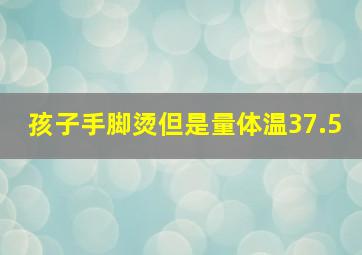 孩子手脚烫但是量体温37.5